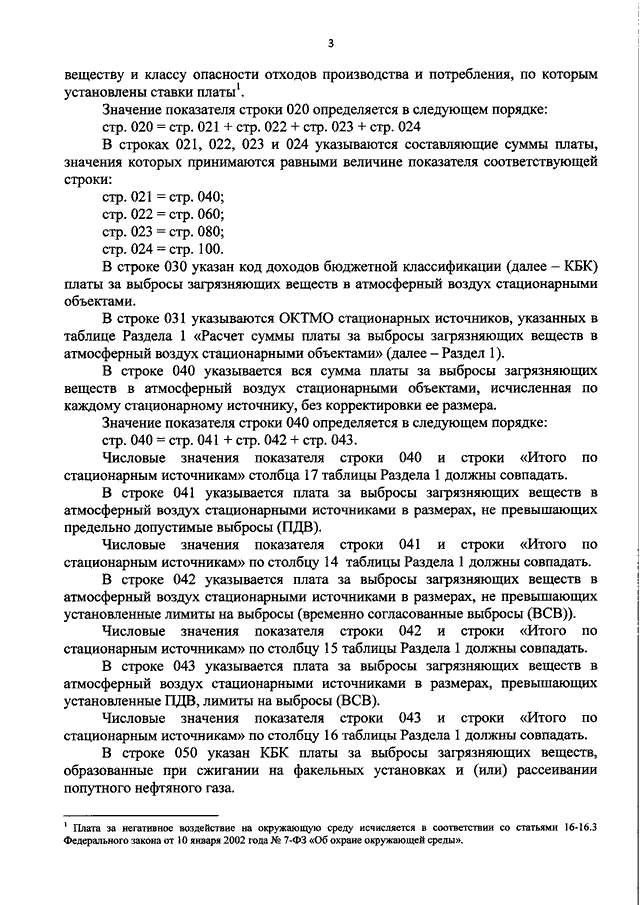 3

веществу и классу опасности отходов производства и потребления, по которым установлены ставки платы$^1$.

Значение показателя строки 020 определяется в следующем порядке:

стр. 020 = стр. 021 + стр. 022 + стр. 023 + стр. 024

В строках 021, 022, 023 и 024 указываются составляющие суммы платы, значения которых принимаются равными величине показателя соответствующей строки:

стр. 021 = стр. 040;

стр. 022 = стр. 060;

стр. 023 = стр. 080;

стр. 024 = стр. 100.

В строке 030 указан код доходов бюджетной классификации (далее – КБК) платы за выбросы загрязняющих веществ в атмосферный воздух стационарными объектами.

В строке 031 указываются ОКТМО стационарных источников, указанных в таблице Раздела 1 «Расчет суммы платы за выбросы загрязняющих веществ в атмосферный воздух стационарными объектами» (далее – Раздел 1).

В строке 040 указывается вся сумма платы за выбросы загрязняющих веществ в атмосферный воздух стационарными объектами, исчисленная по каждому стационарному источнику, без корректировки ее размера.

Значение показателя строки 040 определяется в следующем порядке:

стр. 040 = стр. 041 + стр. 042 + стр. 043.

Числовые значения показателя строки 040 и строки «Итого по стационарным источникам» столбца 17 таблицы Раздела 1 должны совпадать.

В строке 041 указывается плата за выбросы загрязняющих веществ в атмосферный воздух стационарными источниками в размерах, не превышающих предельно допустимые выбросы (ПДВ).

Числовые значения показателя строки 041 и строки «Итого по стационарным источникам» по столбцу 14 таблицы Раздела 1 должны совпадать.

В строке 042 указывается плата за выбросы загрязняющих веществ в атмосферный воздух стационарными источниками в размерах, не превышающих установленные лимиты на выбросы (временно согласованные выбросы (ВСВ)).

Числовые значения показателя строки 042 и строки «Итого по стационарным источникам» по столбцу 15 таблицы Раздела 1 должны совпадать.

В строке 043 указывается плата за выбросы загрязняющих веществ в атмосферный воздух стационарными источниками в размерах, превышающих установленные ПДВ, лимиты на выбросы (ВСВ).

Числовые значения показателя строки 043 и строки «Итого по стационарным источникам» по столбцу 16 таблицы Раздела 1 должны совпадать.

В строке 050 указан КБК платы за выбросы загрязняющих веществ, образованные при сжигании на факельных установках и (или) рассеивании попутного нефтяного газа.

$^1$ Плата за негативное воздействие на окружающую среду исчисляется в соответствии со статьями 16-16.3 Федерального закона от 10 января 2002 года № 7-ФЗ «Об охране окружающей среды».